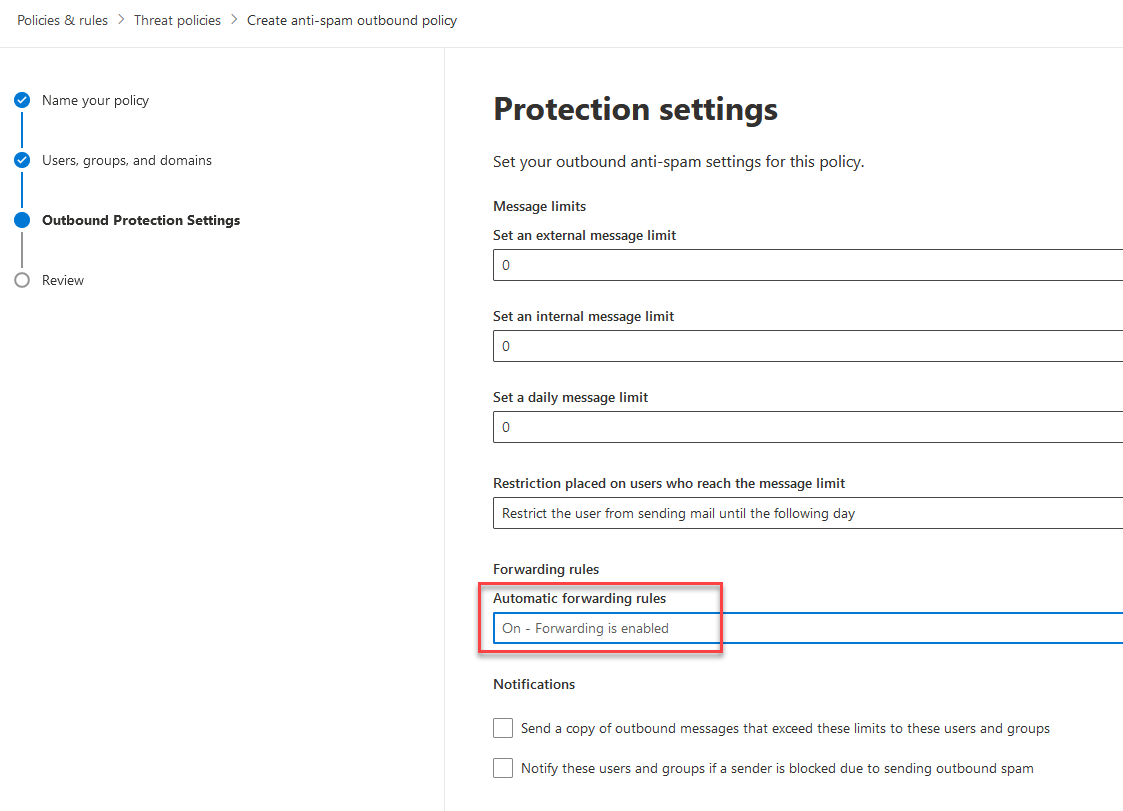 Policies & rules > Threat policies > Create anti-spam outbound policy

Name your policy

Users, groups, and domains

Outbound Protection Settings

Review

Protection settings

Set your outbound anti-spam settings for this policy.

Message limits

Set an external message limit

0

Set an internal message limit

0

Set a daily message limit

0

Restriction placed on users who reach the message limit

Restrict the user from sending mail until the following day

Forwarding rules

Automatic forwarding rules

On - Forwarding is enabled

Notifications

Send a copy of outbound messages that exceed these limits to these users and groups

Notify these users and groups if a sender is blocked due to sending outbound spam